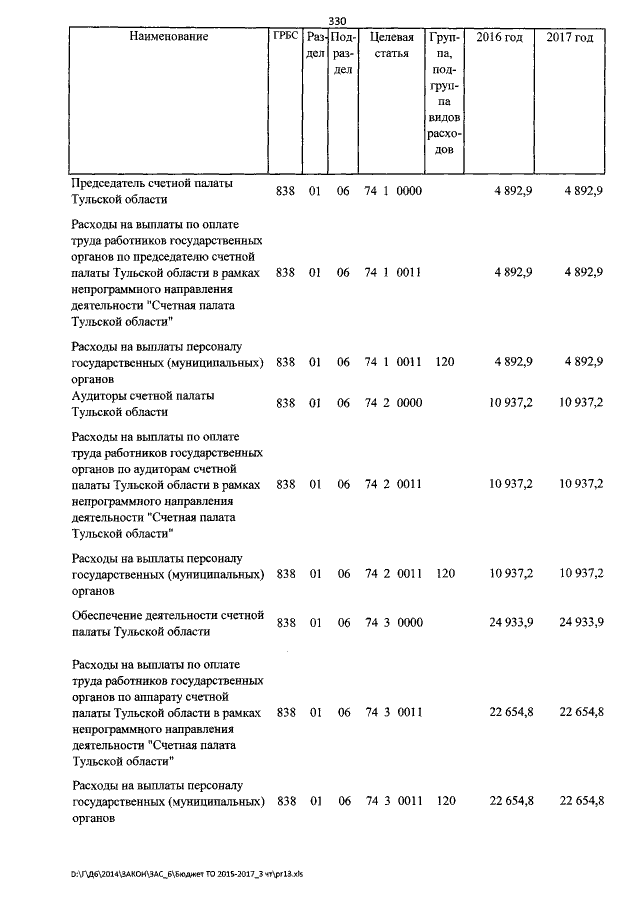 330

| Наименование | ГРБС | Раздел | Подраздел | Целевая статья | Группа, подгруппа видов расходов | 2016 год | 2017 год |
|---|---|---|---|---|---|---|---|
| Председатель счетной палаты Тульской области | 838 | 01 | 06 | 74 1 0000 | | 4 892,9 | 4 892,9 |
| Расходы на выплаты по оплате труда работников государственных органов по председателю счетной палаты Тульской области в рамках непрограммного направления деятельности "Счетная палата Тульской области" | 838 | 01 | 06 | 74 1 0011 | | 4 892,9 | 4 892,9 |
| Расходы на выплаты персоналу государственных (муниципальных) органов | 838 | 01 | 06 | 74 1 0011 | 120 | 4 892,9 | 4 892,9 |
| Аудиторы счетной палаты Тульской области | 838 | 01 | 06 | 74 2 0000 | | 10 937,2 | 10 937,2 |
| Расходы на выплаты по оплате труда работников государственных органов по аудиторам счетной палаты Тульской области в рамках непрограммного направления деятельности "Счетная палата Тульской области" | 838 | 01 | 06 | 74 2 0011 | | 10 937,2 | 10 937,2 |
| Расходы на выплаты персоналу государственных (муниципальных) органов | 838 | 01 | 06 | 74 2 0011 | 120 | 10 937,2 | 10 937,2 |
| Обеспечение деятельности счетной палаты Тульской области | 838 | 01 | 06 | 74 3 0000 | | 24 933,9 | 24 933,9 |
| Расходы на выплаты по оплате труда работников государственных органов по аппарату счетной палаты Тульской области в рамках непрограммного направления деятельности "Счетная палата Тульской области" | 838 | 01 | 06 | 74 3 0011 | | 22 654,8 | 22 654,8 |
| Расходы на выплаты персоналу государственных (муниципальных) органов | 838 | 01 | 06 | 74 3 0011 | 120 | 22 654,8 | 22 654,8 |

D:\Г\Д6\2014\ЗАКОН\ЗАС_Б\Бюджет ТО 2015-2017_3 чт\pr13.xls